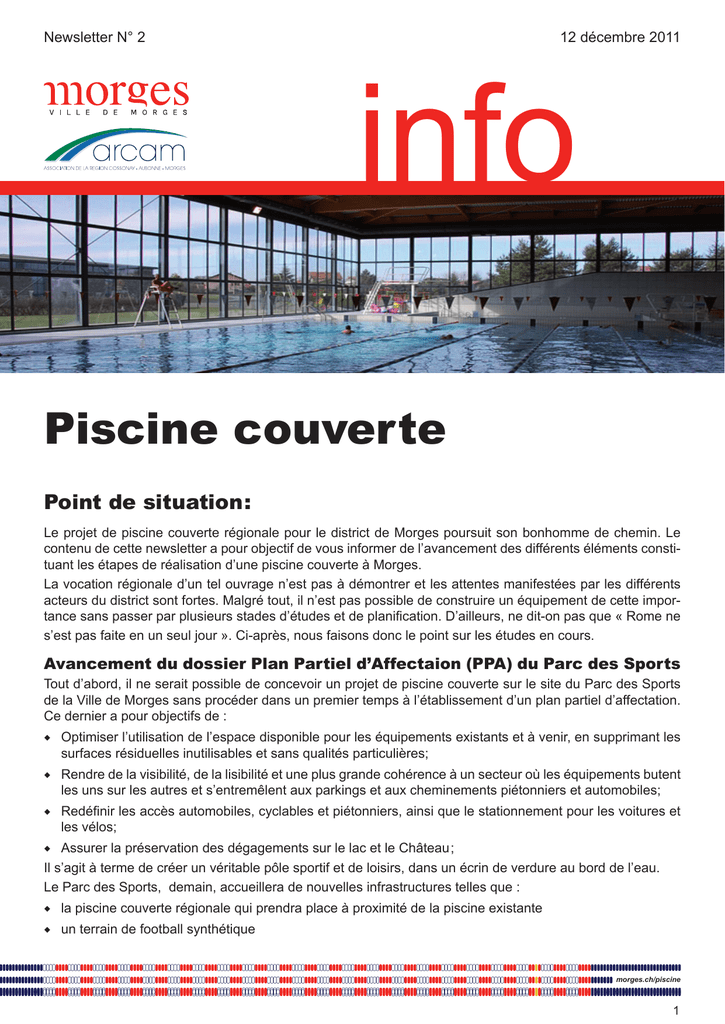 Newsletter N° 2

12 décembre 2011

morges
VILLE DE MORGES

arcam
ASSOCIATION DE LA RÉGION COSSONAY • AUBONNE • MORGES

info

Piscine couverte

Point de situation:

Le projet de piscine couverte régionale pour le district de Morges poursuit son bonhomme de chemin. Le contenu de cette newsletter a pour objectif de vous informer de l'avancement des différents éléments constituant les étapes de réalisation d'une piscine couverte à Morges.

La vocation régionale d'un tel ouvrage n'est pas à démontrer et les attentes manifestées par les différents acteurs du district sont fortes. Malgré tout, il n'est pas possible de construire un équipement de cette importance sans passer par plusieurs stades d'études et de planification. D'ailleurs, ne dit-on pas que « Rome ne s'est pas faite en un seul jour ». Ci-après, nous faisons donc le point sur les études en cours.

Avancement du dossier Plan Partiel d'Affectaion (PPA) du Parc des Sports

Tout d'abord, il ne serait possible de concevoir un projet de piscine couverte sur le site du Parc des Sports de la Ville de Morges sans procéder dans un premier temps à l'établissement d'un plan partiel d'affectation. Ce dernier a pour objectifs de :

◆ Optimiser l'utilisation de l'espace disponible pour les équipements existants et à venir, en supprimant les surfaces résiduelles inutilisables et sans qualités particulières;
◆ Rendre de la visibilité, de la lisibilité et une plus grande cohérence à un secteur où les équipements butent les uns sur les autres et s'entremêlent aux parkings et aux cheminements piétonniers et automobiles;
◆ Redéfinir les accès automobiles, cyclables et piétonniers, ainsi que le stationnement pour les voitures et les vélos;
◆ Assurer la préservation des dégagements sur le lac et le Château;

Il s'agit à terme de créer un véritable pôle sportif et de loisirs, dans un écrin de verdure au bord de l'eau.

Le Parc des Sports, demain, accueillera de nouvelles infrastructures telles que :

◆ la piscine couverte régionale qui prendra place à proximité de la piscine existante
◆ un terrain de football synthétique

morges.ch/piscine

1